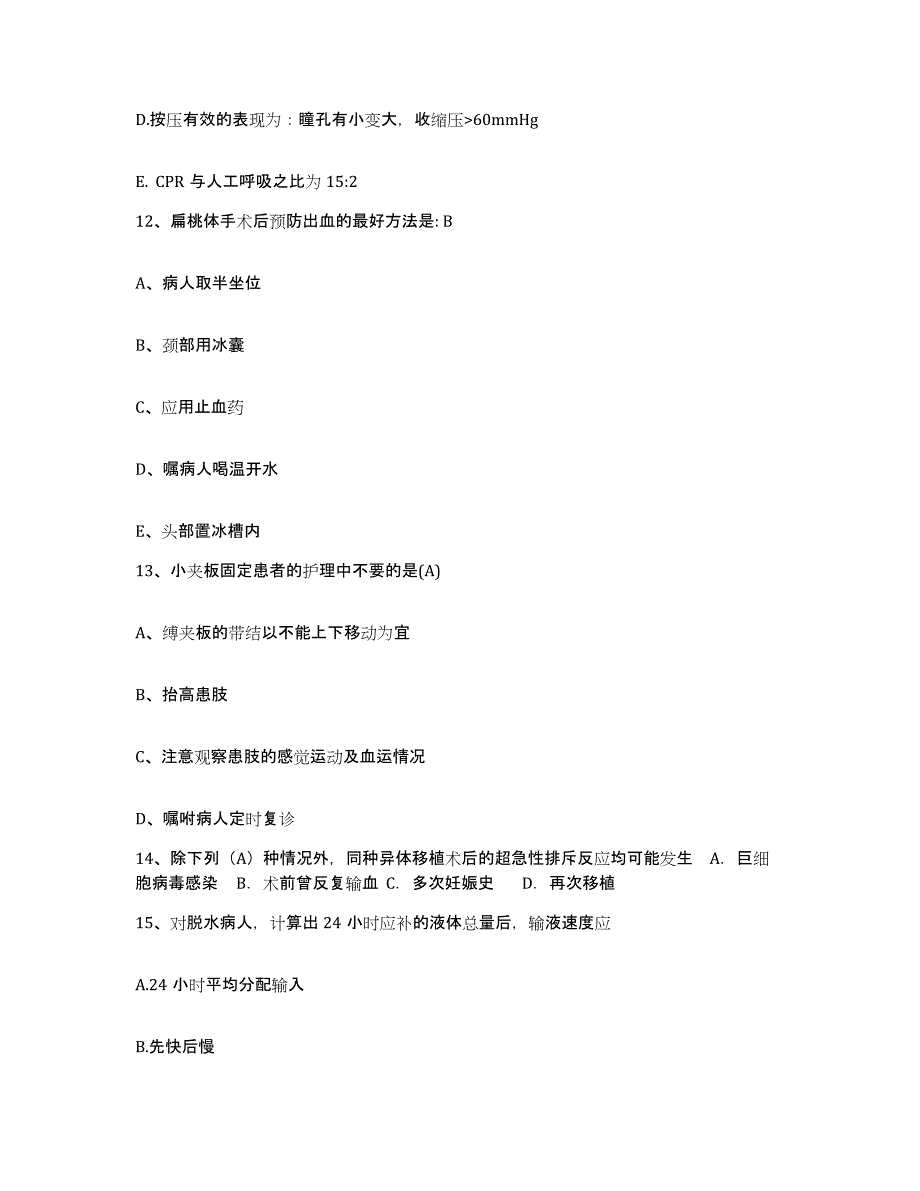 D.按压有效的表现为：瞳孔有小变大，收缩压>60mmHg

E. CPR 与人工呼吸之比为 15:2

12、扁桃体手术后预防出血的最好方法是: B

A、病人取半坐位

B、颈部用冰囊

C、应用止血药

D、嘱病人喝温开水

E、头部置冰槽内

13、小夹板固定患者的护理中不要的是(A)

A、缚夹板的带结以不能上下移动为宜

B、抬高患肢

C、注意观察患肢的感觉运动及血运情况

D、嘱咐病人定时复诊

14、除下列（A）种情况外，同种异体移植术后的超急性排斥反应均可能发生 A. 巨细胞病毒感染 B. 术前曾反复输血 C. 多次妊娠史 D. 再次移植

15、对脱水病人，计算出 24 小时应补的液体总量后，输液速度应

A.24 小时平均分配输入

B.先快后慢